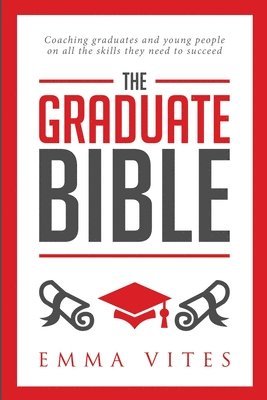 Coaching graduates and young people on all the skills they need to succeed

THE
GRADUATE
BIBLE

EMMA VITES